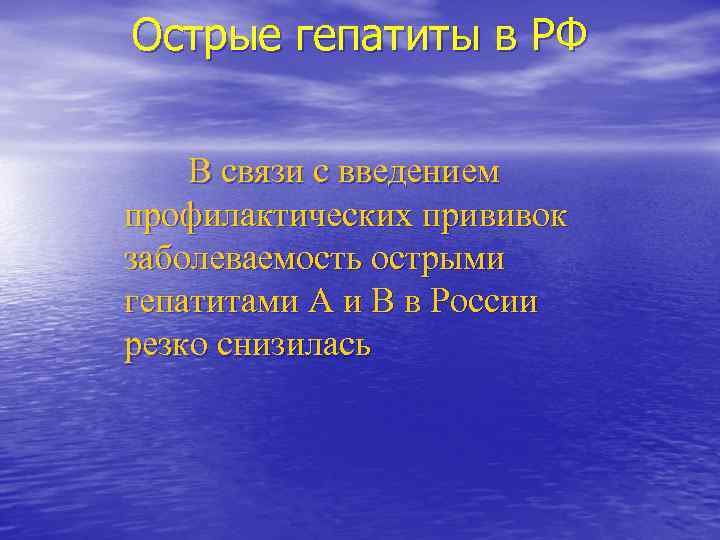 Острые гепатиты в РФ

В связи с введением профилактических прививок заболеваемость острыми гепатитами А и В в России резко снизилась